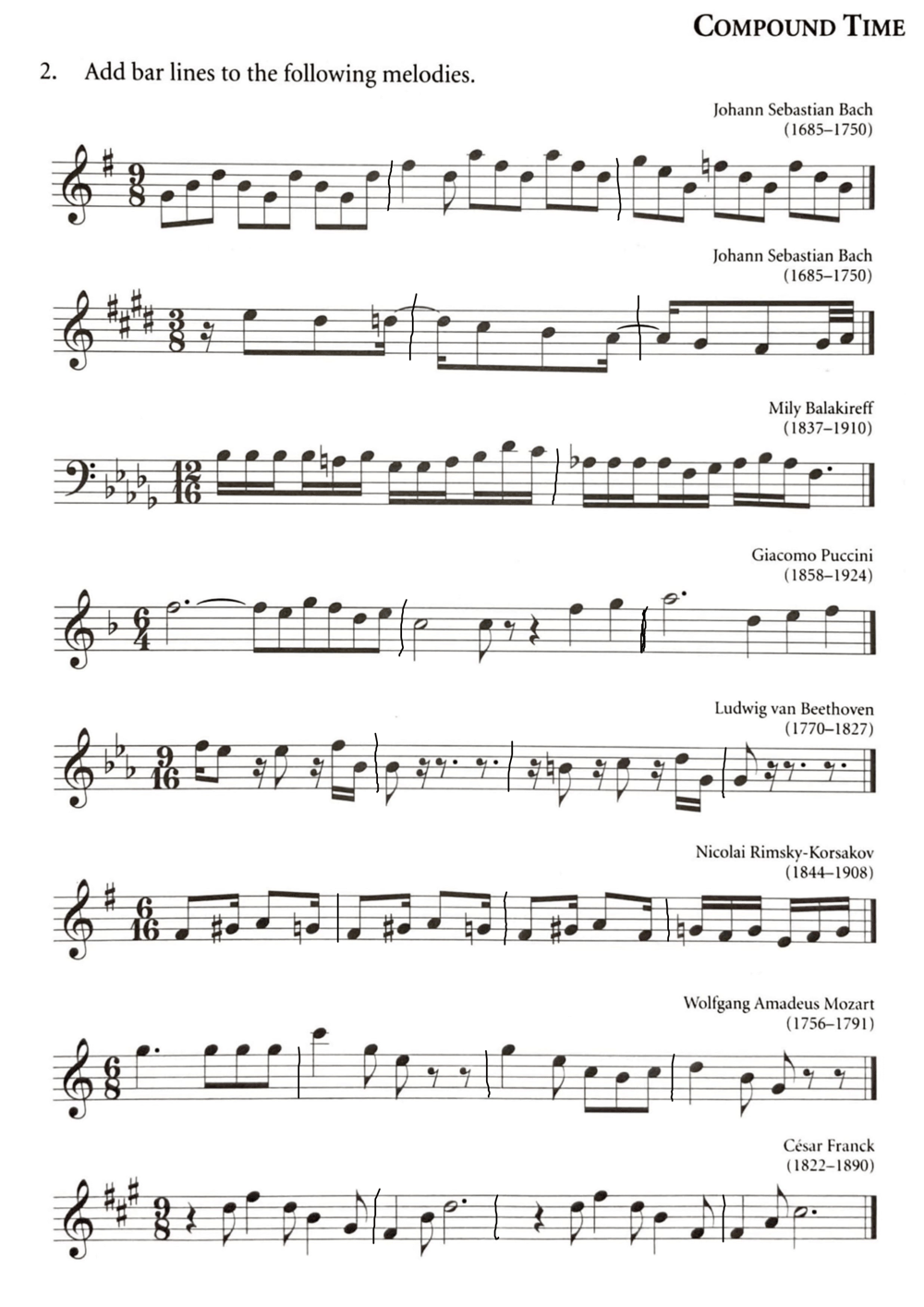 COMPOUND TIME

2. Add bar lines to the following melodies.

Johann Sebastian Bach (1685–1750)

$\frac{9}{8}$

Johann Sebastian Bach (1685–1750)

$\frac{3}{8}$

Mily Balakireff (1837–1910)

$\frac{12}{16}$

Giacomo Puccini (1858–1924)

$\frac{6}{4}$

Ludwig van Beethoven (1770–1827)

$\frac{9}{16}$

Nicolai Rimsky-Korsakov (1844–1908)

$\frac{6}{16}$

Wolfgang Amadeus Mozart (1756–1791)

$\frac{6}{8}$

César Franck (1822–1890)

$\frac{9}{8}$